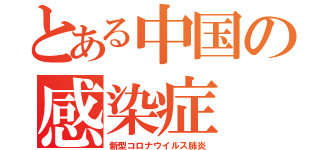 とある中国の感染症
新型コロナウイルス肺炎